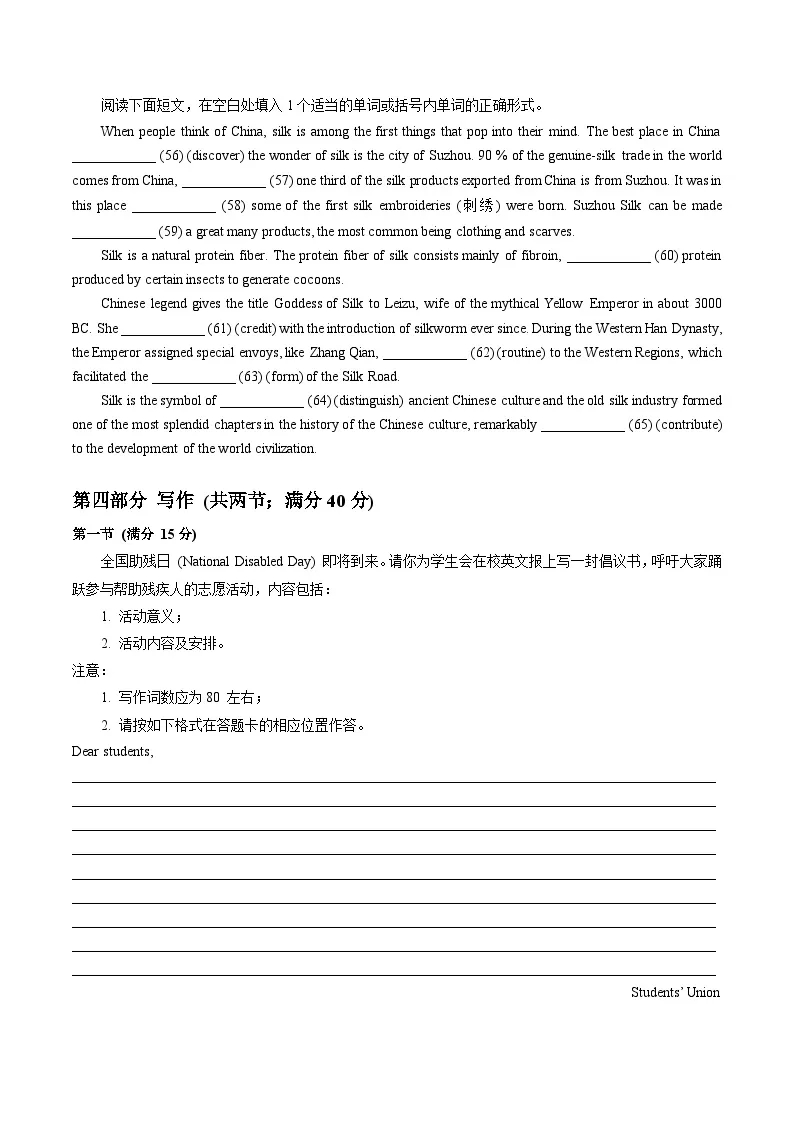 阅读下面短文，在空白处填入 1 个适当的单词或括号内单词的正确形式。

When people think of China, silk is among the first things that pop into their mind. The best place in China ____________ (56) (discover) the wonder of silk is the city of Suzhou. 90 % of the genuine-silk trade in the world comes from China, ____________ (57) one third of the silk products exported from China is from Suzhou. It was in this place ____________ (58) some of the first silk embroideries (刺绣) were born. Suzhou Silk can be made ____________ (59) a great many products, the most common being clothing and scarves.

Silk is a natural protein fiber. The protein fiber of silk consists mainly of fibroin, ____________ (60) protein produced by certain insects to generate cocoons.

Chinese legend gives the title Goddess of Silk to Leizu, wife of the mythical Yellow Emperor in about 3000 BC. She ____________ (61) (credit) with the introduction of silkworm ever since. During the Western Han Dynasty, the Emperor assigned special envoys, like Zhang Qian, ____________ (62) (routine) to the Western Regions, which facilitated the ____________ (63) (form) of the Silk Road.

Silk is the symbol of ____________ (64) (distinguish) ancient Chinese culture and the old silk industry formed one of the most splendid chapters in the history of the Chinese culture, remarkably ____________ (65) (contribute) to the development of the world civilization.

第四部分 写作 (共两节；满分 40 分)

第一节 (满分 15 分)

全国助残日 (National Disabled Day) 即将到来。请你为学生会在校英文报上写一封倡议书，呼吁大家踊跃参与帮助残疾人的志愿活动，内容包括：

1. 活动意义；

2. 活动内容及安排。

注意：

1. 写作词数应为 80 左右；

2. 请按如下格式在答题卡的相应位置作答。

Dear students,

Students' Union